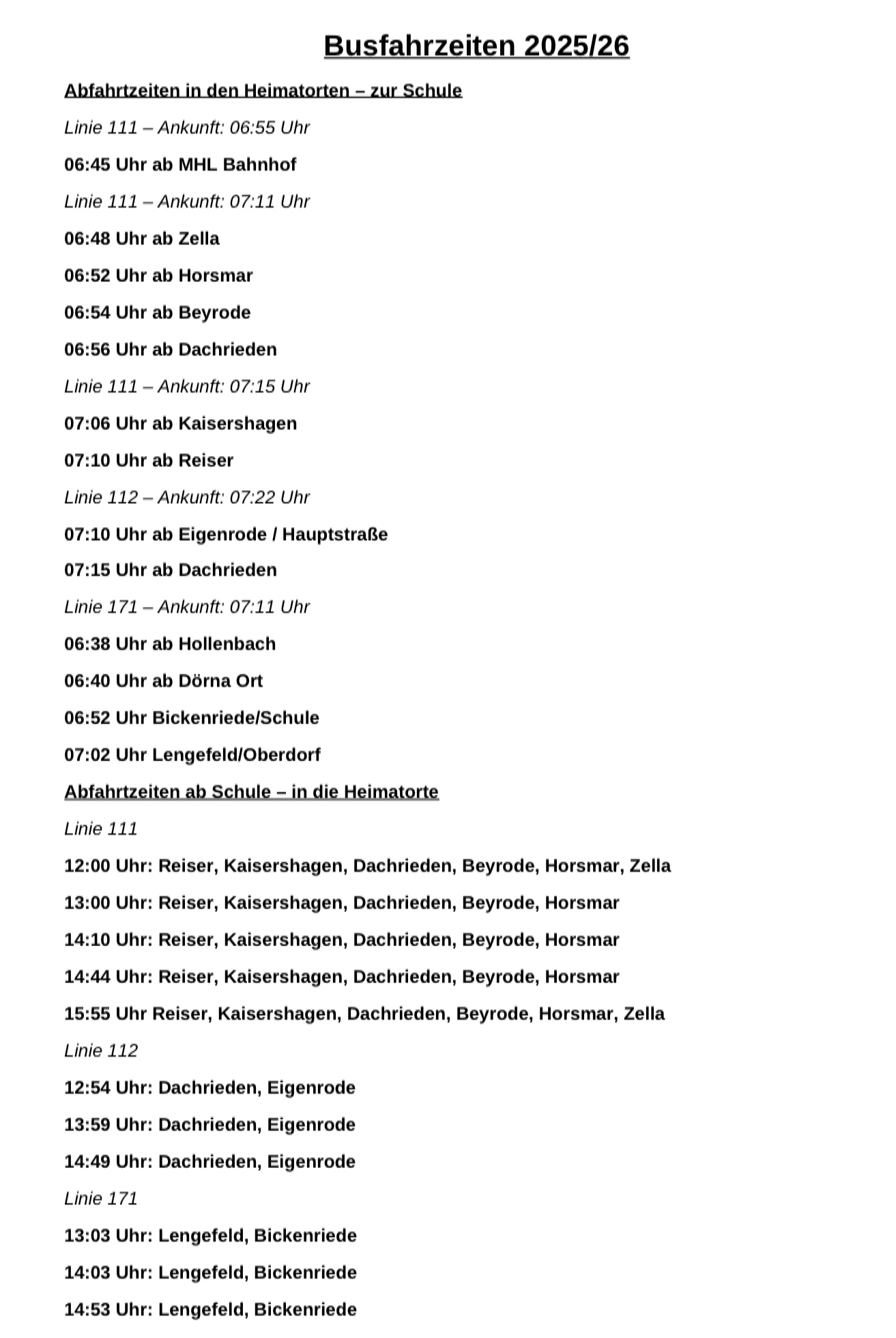 Busfahrzeiten 2025/26

Abfahrtzeiten in den Heimatorten – zur Schule

Linie 111 – Ankunft: 06:55 Uhr

06:45 Uhr ab MHL Bahnhof

Linie 111 – Ankunft: 07:11 Uhr

06:48 Uhr ab Zella

06:52 Uhr ab Horsmar

06:54 Uhr ab Beyrode

06:56 Uhr ab Dachrieden

Linie 111 – Ankunft: 07:15 Uhr

07:06 Uhr ab Kaisershagen

07:10 Uhr ab Reiser

Linie 112 – Ankunft: 07:22 Uhr

07:10 Uhr ab Eigenrode / Hauptstraße

07:15 Uhr ab Dachrieden

Linie 171 – Ankunft: 07:11 Uhr

06:38 Uhr ab Hollenbach

06:40 Uhr ab Dörna Ort

06:52 Uhr Bickenriede/Schule

07:02 Uhr Lengefeld/Oberdorf

Abfahrtzeiten ab Schule – in die Heimatorte

Linie 111

12:00 Uhr: Reiser, Kaisershagen, Dachrieden, Beyrode, Horsmar, Zella

13:00 Uhr: Reiser, Kaisershagen, Dachrieden, Beyrode, Horsmar

14:10 Uhr: Reiser, Kaisershagen, Dachrieden, Beyrode, Horsmar

14:44 Uhr: Reiser, Kaisershagen, Dachrieden, Beyrode, Horsmar

15:55 Uhr Reiser, Kaisershagen, Dachrieden, Beyrode, Horsmar, Zella

Linie 112

12:54 Uhr: Dachrieden, Eigenrode

13:59 Uhr: Dachrieden, Eigenrode

14:49 Uhr: Dachrieden, Eigenrode

Linie 171

13:03 Uhr: Lengefeld, Bickenriede

14:03 Uhr: Lengefeld, Bickenriede

14:53 Uhr: Lengefeld, Bickenriede